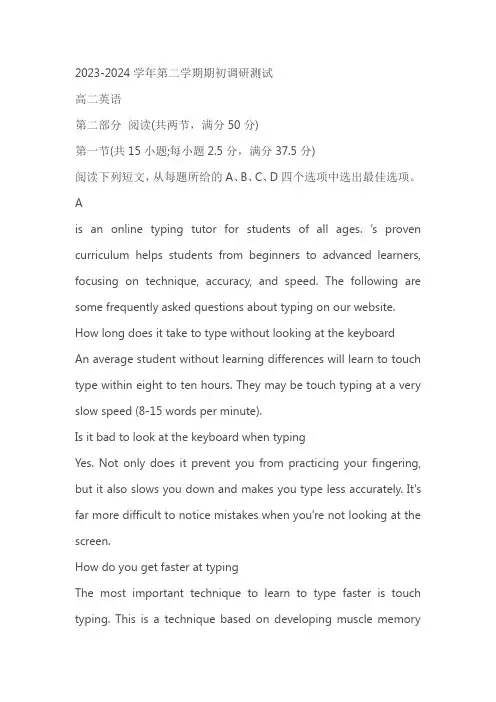 2023-2024 学年第二学期期初调研测试

高二英语

第二部分 阅读(共两节，满分 50 分)

第一节(共 15 小题;每小题 2.5 分，满分 37.5 分)

阅读下列短文，从每题所给的 A、B、C、D 四个选项中选出最佳选项。

A

is an online typing tutor for students of all ages. 's proven curriculum helps students from beginners to advanced learners, focusing on technique, accuracy, and speed. The following are some frequently asked questions about typing on our website.

How long does it take to type without looking at the keyboard

An average student without learning differences will learn to touch type within eight to ten hours. They may be touch typing at a very slow speed (8-15 words per minute).

Is it bad to look at the keyboard when typing

Yes. Not only does it prevent you from practicing your fingering, but it also slows you down and makes you type less accurately. It's far more difficult to notice mistakes when you're not looking at the screen.

How do you get faster at typing

The most important technique to learn to type faster is touch typing. This is a technique based on developing muscle memory